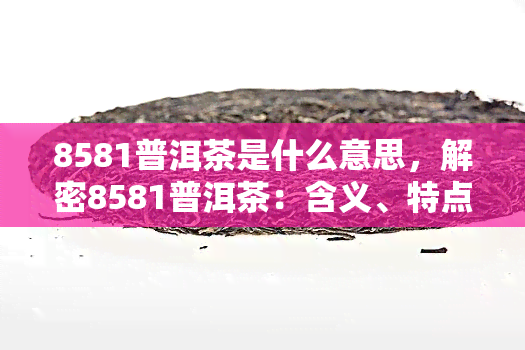 8581普洱茶是什么意思，解密8581普洱茶：含义、特点